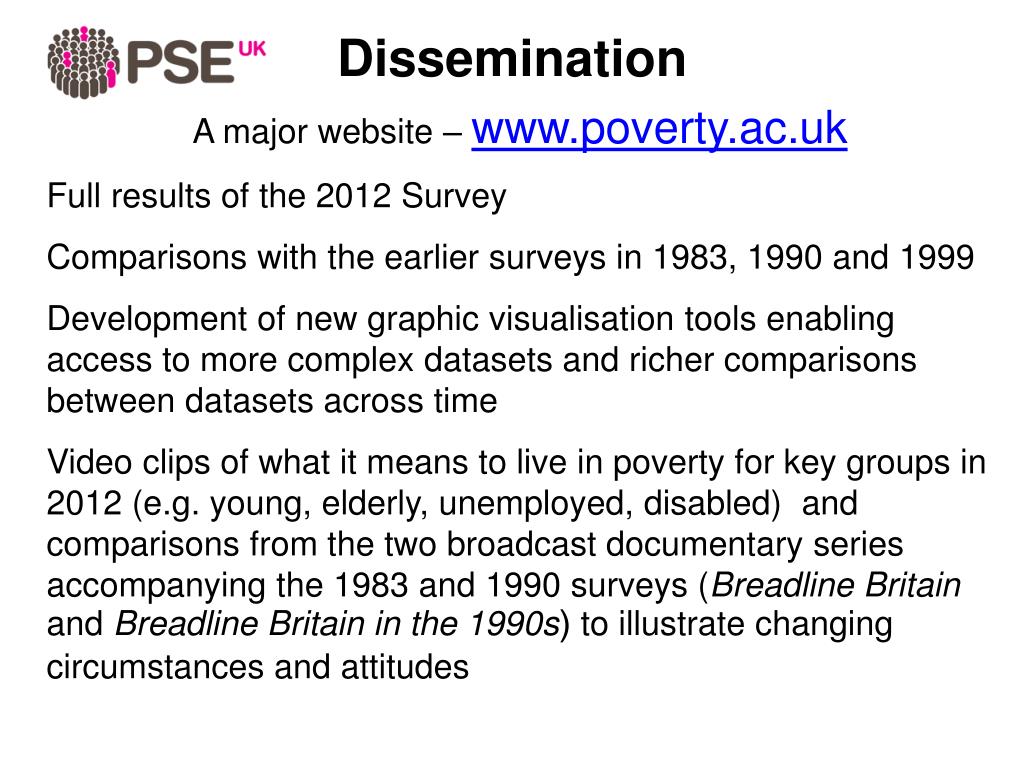 PSE UK

Dissemination

A major website – www.poverty.ac.uk

Full results of the 2012 Survey

Comparisons with the earlier surveys in 1983, 1990 and 1999

Development of new graphic visualisation tools enabling access to more complex datasets and richer comparisons between datasets across time

Video clips of what it means to live in poverty for key groups in 2012 (e.g. young, elderly, unemployed, disabled) and comparisons from the two broadcast documentary series accompanying the 1983 and 1990 surveys (Breadline Britain and Breadline Britain in the 1990s) to illustrate changing circumstances and attitudes